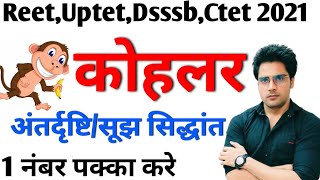 Reet,Uptet,Dsssb,Ctet 2021

कोहलर

अंतर्दृष्टि/सूझ सिद्धांत

1 नंबर पक्का करे